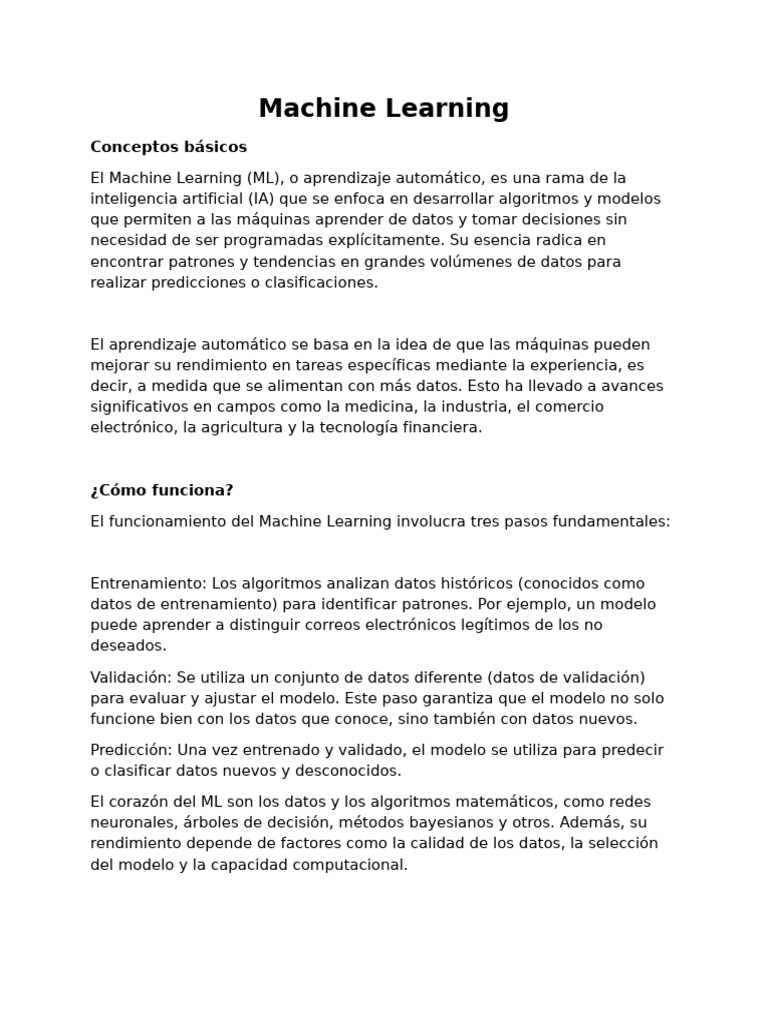 Machine Learning

Conceptos básicos

El Machine Learning (ML), o aprendizaje automático, es una rama de la inteligencia artificial (IA) que se enfoca en desarrollar algoritmos y modelos que permiten a las máquinas aprender de datos y tomar decisiones sin necesidad de ser programadas explícitamente. Su esencia radica en encontrar patrones y tendencias en grandes volúmenes de datos para realizar predicciones o clasificaciones.

El aprendizaje automático se basa en la idea de que las máquinas pueden mejorar su rendimiento en tareas específicas mediante la experiencia, es decir, a medida que se alimentan con más datos. Esto ha llevado a avances significativos en campos como la medicina, la industria, el comercio electrónico, la agricultura y la tecnología financiera.

¿Cómo funciona?

El funcionamiento del Machine Learning involucra tres pasos fundamentales:

Entrenamiento: Los algoritmos analizan datos históricos (conocidos como datos de entrenamiento) para identificar patrones. Por ejemplo, un modelo puede aprender a distinguir correos electrónicos legítimos de los no deseados.

Validación: Se utiliza un conjunto de datos diferente (datos de validación) para evaluar y ajustar el modelo. Este paso garantiza que el modelo no solo funcione bien con los datos que conoce, sino también con datos nuevos.

Predicción: Una vez entrenado y validado, el modelo se utiliza para predecir o clasificar datos nuevos y desconocidos.

El corazón del ML son los datos y los algoritmos matemáticos, como redes neuronales, árboles de decisión, métodos bayesianos y otros. Además, su rendimiento depende de factores como la calidad de los datos, la selección del modelo y la capacidad computacional.